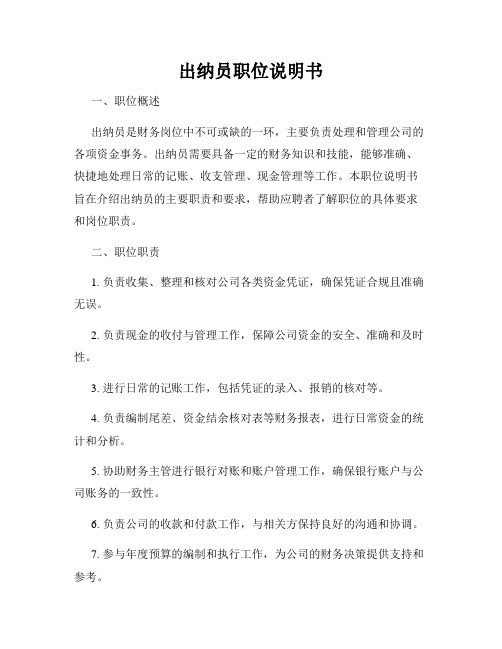 出纳员职位说明书

一、职位概述

出纳员是财务岗位中不可或缺的一环，主要负责处理和管理公司的各项资金事务。出纳员需要具备一定的财务知识和技能，能够准确、快捷地处理日常的记账、收支管理、现金管理等工作。本职位说明书旨在介绍出纳员的主要职责和要求，帮助应聘者了解职位的具体要求和岗位职责。

二、职位职责

1. 负责收集、整理和核对公司各类资金凭证，确保凭证合规且准确无误。

2. 负责现金的收付与管理工作，保障公司资金的安全、准确和及时性。

3. 进行日常的记账工作，包括凭证的录入、报销的核对等。

4. 负责编制尾差、资金结余核对表等财务报表，进行日常资金的统计和分析。

5. 协助财务主管进行银行对账和账户管理工作，确保银行账户与公司账务的一致性。

6. 负责公司的收款和付款工作，与相关方保持良好的沟通和协调。

7. 参与年度预算的编制和执行工作，为公司的财务决策提供支持和参考。